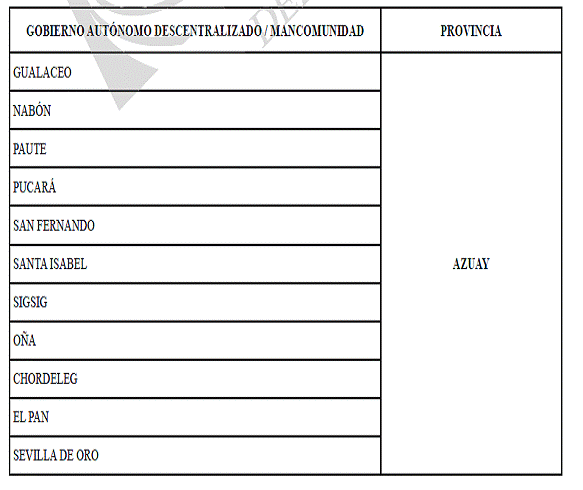 | GOBIERNO AUTÓNOMO DESCENTRALIZADO / MANCOMUNIDAD | PROVINCIA |
|---|---|
| GUALACEO | AZUAY |
| NABÓN | |
| PAUTE | |
| PUCARÁ | |
| SAN FERNANDO | |
| SANTA ISABEL | |
| SIGSIG | |
| OÑA | |
| CHORDELEG | |
| EL PAN | |
| SEVILLA DE ORO | |